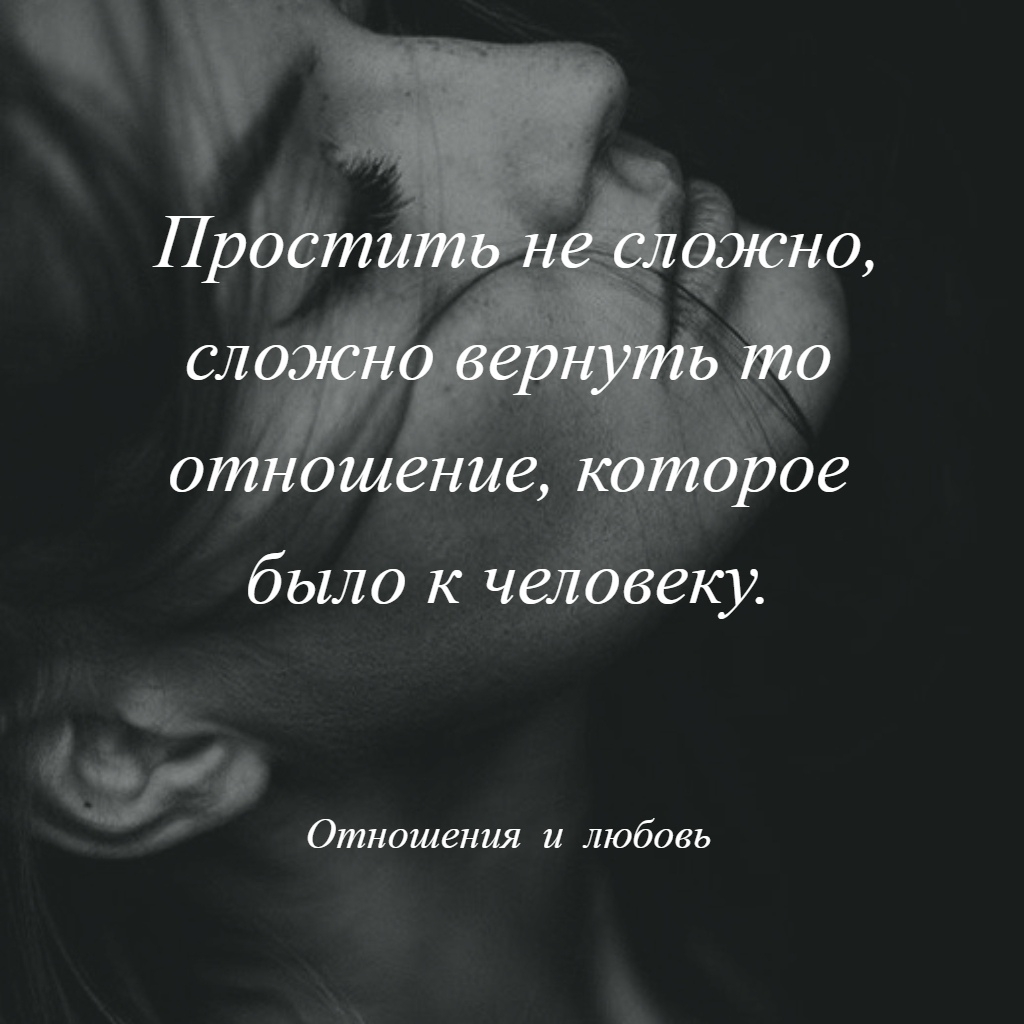 Простить не сложно, сложно вернуть то отношение, которое было к человеку.

Отношения и любовь